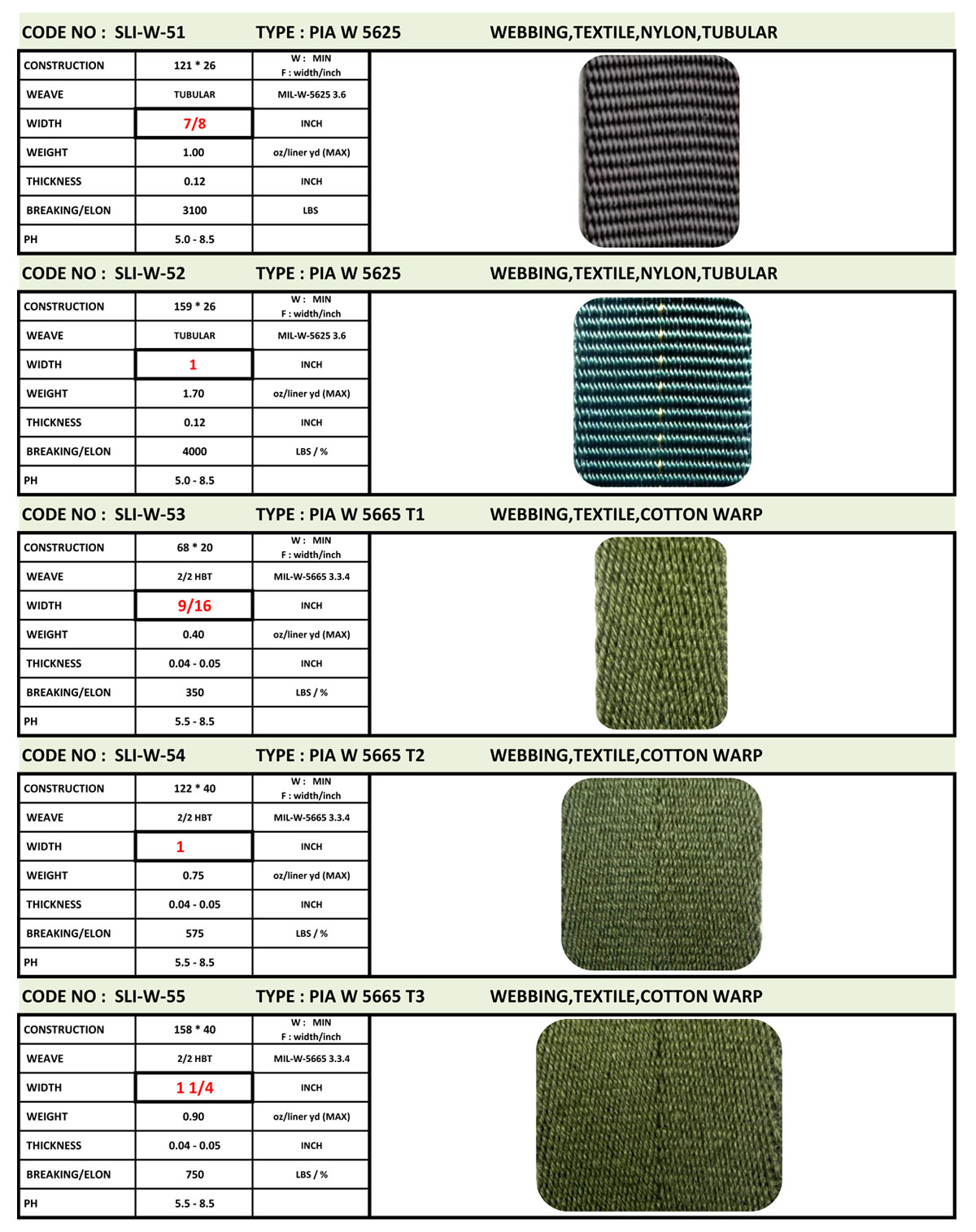 CODE NO : SLI-W-51 TYPE : PIA W 5625 WEBBING,TEXTILE,NYLON,TUBULAR

| CONSTRUCTION | 121 * 26 | W : MIN F : width/inch |
|---|---|---|
| WEAVE | TUBULAR | MIL-W-5625 3.6 |
| WIDTH | 7/8 | INCH |
| WEIGHT | 1.00 | oz/liner yd (MAX) |
| THICKNESS | 0.12 | INCH |
| BREAKING/ELON | 3100 | LBS |
| PH | 5.0 - 8.5 | |

CODE NO : SLI-W-52 TYPE : PIA W 5625 WEBBING,TEXTILE,NYLON,TUBULAR

| CONSTRUCTION | 159 * 26 | W : MIN F : width/inch |
|---|---|---|
| WEAVE | TUBULAR | MIL-W-5625 3.6 |
| WIDTH | 1 | INCH |
| WEIGHT | 1.70 | oz/liner yd (MAX) |
| THICKNESS | 0.12 | INCH |
| BREAKING/ELON | 4000 | LBS / % |
| PH | 5.0 - 8.5 | |

CODE NO : SLI-W-53 TYPE : PIA W 5665 T1 WEBBING,TEXTILE,COTTON WARP

| CONSTRUCTION | 68 * 20 | W : MIN F : width/inch |
|---|---|---|
| WEAVE | 2/2 HBT | MIL-W-5665 3.3.4 |
| WIDTH | 9/16 | INCH |
| WEIGHT | 0.40 | oz/liner yd (MAX) |
| THICKNESS | 0.04 - 0.05 | INCH |
| BREAKING/ELON | 350 | LBS / % |
| PH | 5.5 - 8.5 | |

CODE NO : SLI-W-54 TYPE : PIA W 5665 T2 WEBBING,TEXTILE,COTTON WARP

| CONSTRUCTION | 122 * 40 | W : MIN F : width/inch |
|---|---|---|
| WEAVE | 2/2 HBT | MIL-W-5665 3.3.4 |
| WIDTH | 1 | INCH |
| WEIGHT | 0.75 | oz/liner yd (MAX) |
| THICKNESS | 0.04 - 0.05 | INCH |
| BREAKING/ELON | 575 | LBS / % |
| PH | 5.5 - 8.5 | |

CODE NO : SLI-W-55 TYPE : PIA W 5665 T3 WEBBING,TEXTILE,COTTON WARP

| CONSTRUCTION | 158 * 40 | W : MIN F : width/inch |
|---|---|---|
| WEAVE | 2/2 HBT | MIL-W-5665 3.3.4 |
| WIDTH | 1 1/4 | INCH |
| WEIGHT | 0.90 | oz/liner yd (MAX) |
| THICKNESS | 0.04 - 0.05 | INCH |
| BREAKING/ELON | 750 | LBS / % |
| PH | 5.5 - 8.5 | |